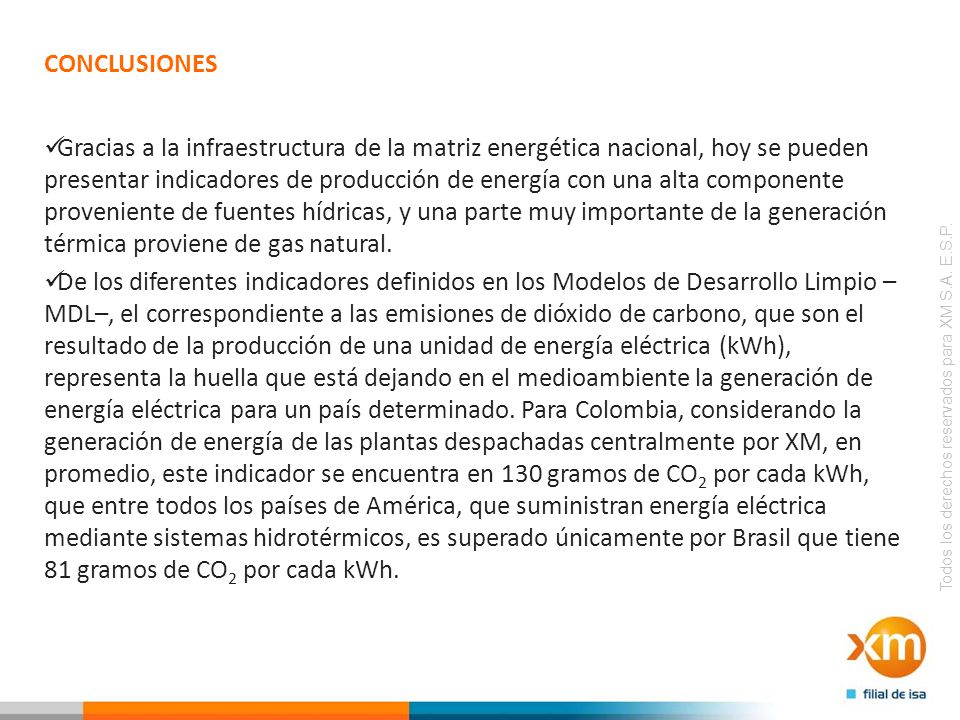 CONCLUSIONES

✓Gracias a la infraestructura de la matriz energética nacional, hoy se pueden presentar indicadores de producción de energía con una alta componente proveniente de fuentes hídricas, y una parte muy importante de la generación térmica proviene de gas natural.

✓De los diferentes indicadores definidos en los Modelos de Desarrollo Limpio –MDL–, el correspondiente a las emisiones de dióxido de carbono, que son el resultado de la producción de una unidad de energía eléctrica (kWh), representa la huella que está dejando en el medioambiente la generación de energía eléctrica para un país determinado. Para Colombia, considerando la generación de energía de las plantas despachadas centralmente por XM, en promedio, este indicador se encuentra en 130 gramos de $CO_2$ por cada kWh, que entre todos los países de América, que suministran energía eléctrica mediante sistemas hidrotérmicos, es superado únicamente por Brasil que tiene 81 gramos de $CO_2$ por cada kWh.

Todos los derechos reservados para XM S.A. E.S.P.

xm
filial de isa